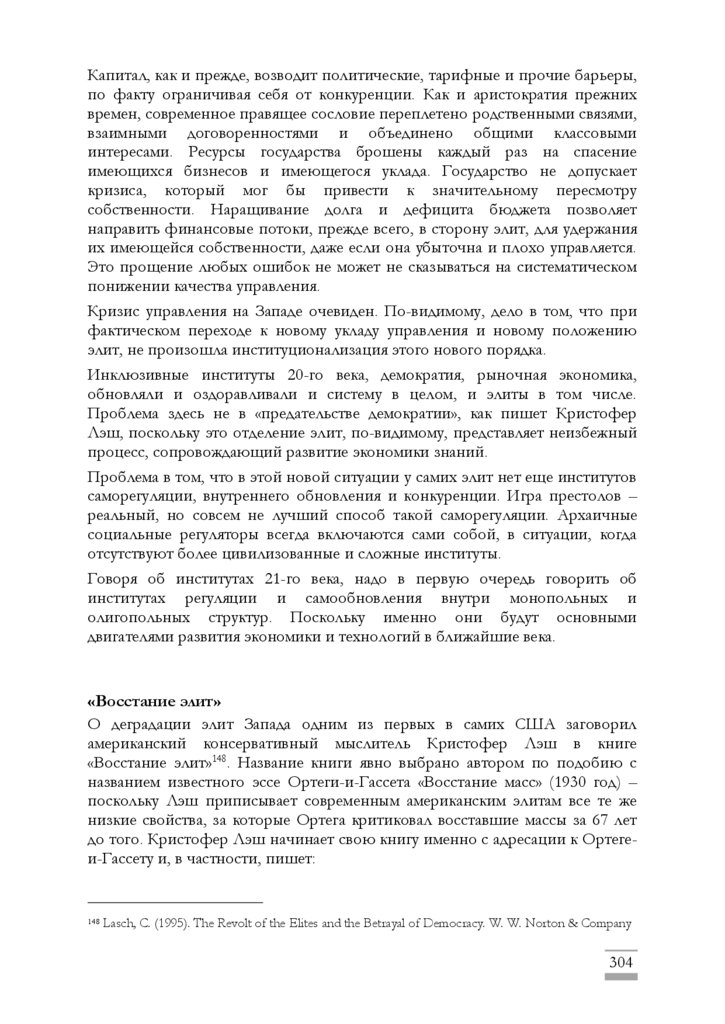 Капитал, как и прежде, возводит политические, тарифные и прочие барьеры, по факту ограничивая себя от конкуренции. Как и аристократия прежних времен, современное правящее сословие переплетено родственными связями, взаимными договоренностями и объединено общими классовыми интересами. Ресурсы государства брошены каждый раз на спасение имеющихся бизнесов и имеющегося уклада. Государство не допускает кризиса, который мог бы привести к значительному пересмотру собственности. Наращивание долга и дефицита бюджета позволяет направить финансовые потоки, прежде всего, в сторону элит, для удержания их имеющейся собственности, даже если она убыточна и плохо управляется. Это прощение любых ошибок не может не сказываться на систематическом понижении качества управления.

Кризис управления на Западе очевиден. По-видимому, дело в том, что при фактическом переходе к новому укладу управления и новому положению элит, не произошла институционализация этого нового порядка.

Инклюзивные институты 20-го века, демократия, рыночная экономика, обновляли и оздоравливали и систему в целом, и элиты в том числе. Проблема здесь не в «предательстве демократии», как пишет Кристофер Лэш, поскольку это отделение элит, по-видимому, представляет неизбежный процесс, сопровождающий развитие экономики знаний.

Проблема в том, что в этой новой ситуации у самих элит нет еще институтов саморегуляции, внутреннего обновления и конкуренции. Игра престолов – реальный, но совсем не лучший способ такой саморегуляции. Архаичные социальные регуляторы всегда включаются сами собой, в ситуации, когда отсутствуют более цивилизованные и сложные институты.

Говоря об институтах 21-го века, надо в первую очередь говорить об институтах регуляции и самообновления внутри монопольных и олигопольных структур. Поскольку именно они будут основными двигателями развития экономики и технологий в ближайшие века.

«Восстание элит»

О деградации элит Запада одним из первых в самих США заговорил американский консервативный мыслитель Кристофер Лэш в книге «Восстание элит»$^{148}$. Название книги явно выбрано автором по подобию с названием известного эссе Ортеги-и-Гассета «Восстание масс» (1930 год) – поскольку Лэш приписывает современным американским элитам все те же низкие свойства, за которые Ортега критиковал восставшие массы за 67 лет до того. Кристофер Лэш начинает свою книгу именно с адресации к Ортеге-и-Гассету и, в частности, пишет:

$^{148}$ Lasch, C. (1995). The Revolt of the Elites and the Betrayal of Democracy. W. W. Norton & Company

304